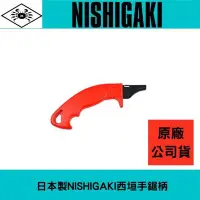 NISHIGAKI

原廠
公司貨

日本製NISHIGAKI西垣手鋸柄